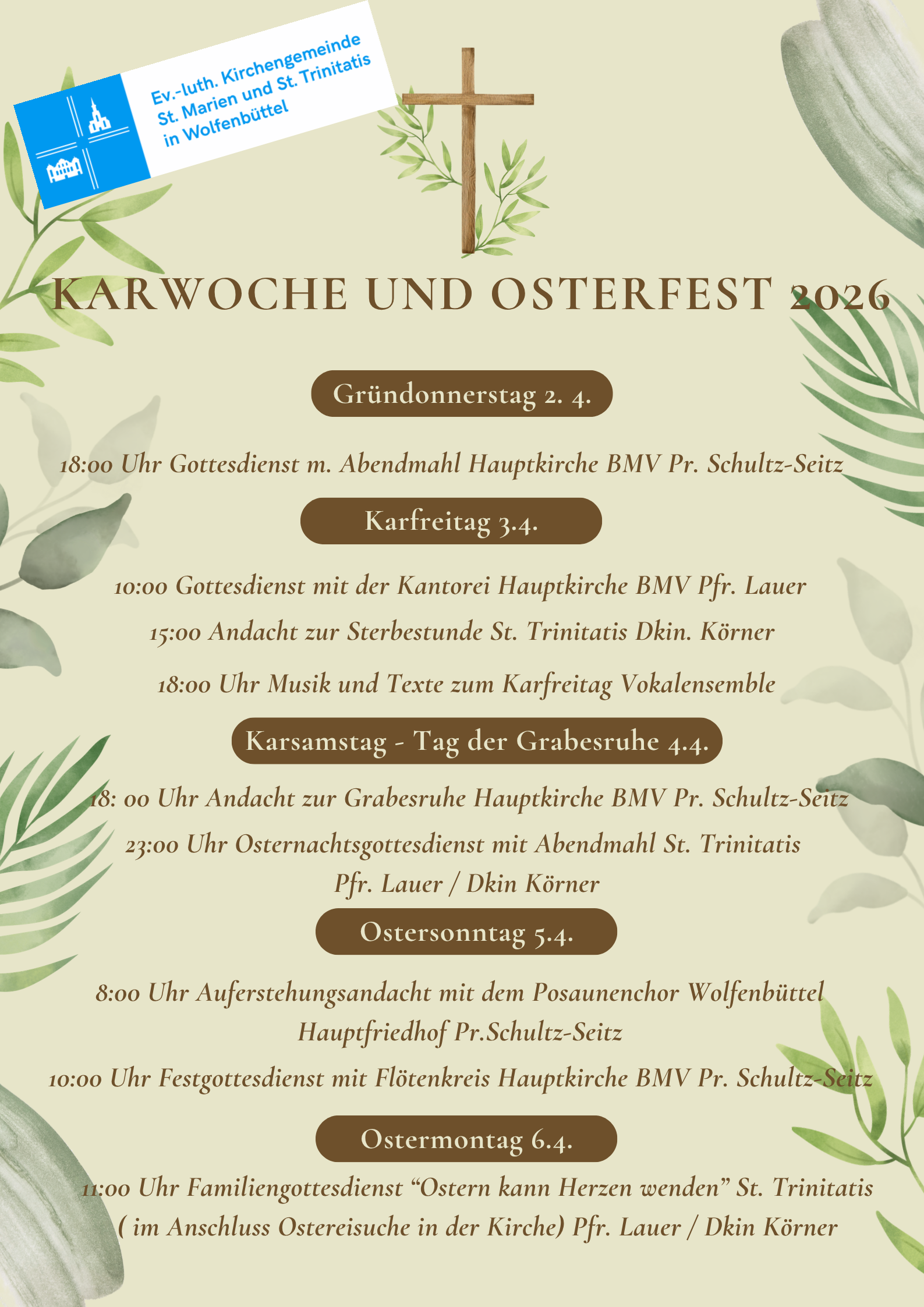 Ev.-luth. Kirchengemeinde St. Marien und St. Trinitatis in Wolfenbüttel

KARWOCHE UND OSTERFEST 2026

Gründonnerstag 2. 4.

18:00 Uhr Gottesdienst m. Abendmahl Hauptkirche BMV Pr. Schultz-Seitz

Karfreitag 3.4.

10:00 Gottesdienst mit der Kantorei Hauptkirche BMV Pfr. Lauer

15:00 Andacht zur Sterbestunde St. Trinitatis Dkin. Körner

18:00 Uhr Musik und Texte zum Karfreitag Vokalensemble

Karsamstag - Tag der Grabesruhe 4.4.

18: 00 Uhr Andacht zur Grabesruhe Hauptkirche BMV Pr. Schultz-Seitz

23:00 Uhr Osternachtsgottesdienst mit Abendmahl St. Trinitatis Pfr. Lauer / Dkin Körner

Ostersonntag 5.4.

8:00 Uhr Auferstehungsandacht mit dem Posaunenchor Wolfenbüttel Hauptfriedhof Pr.Schultz-Seitz

10:00 Uhr Festgottesdienst mit Flötenkreis Hauptkirche BMV Pr. Schultz-Seitz

Ostermontag 6.4.

11:00 Uhr Familiengottesdienst “Ostern kann Herzen wenden” St. Trinitatis ( im Anschluss Ostereisuche in der Kirche) Pfr. Lauer / Dkin Körner